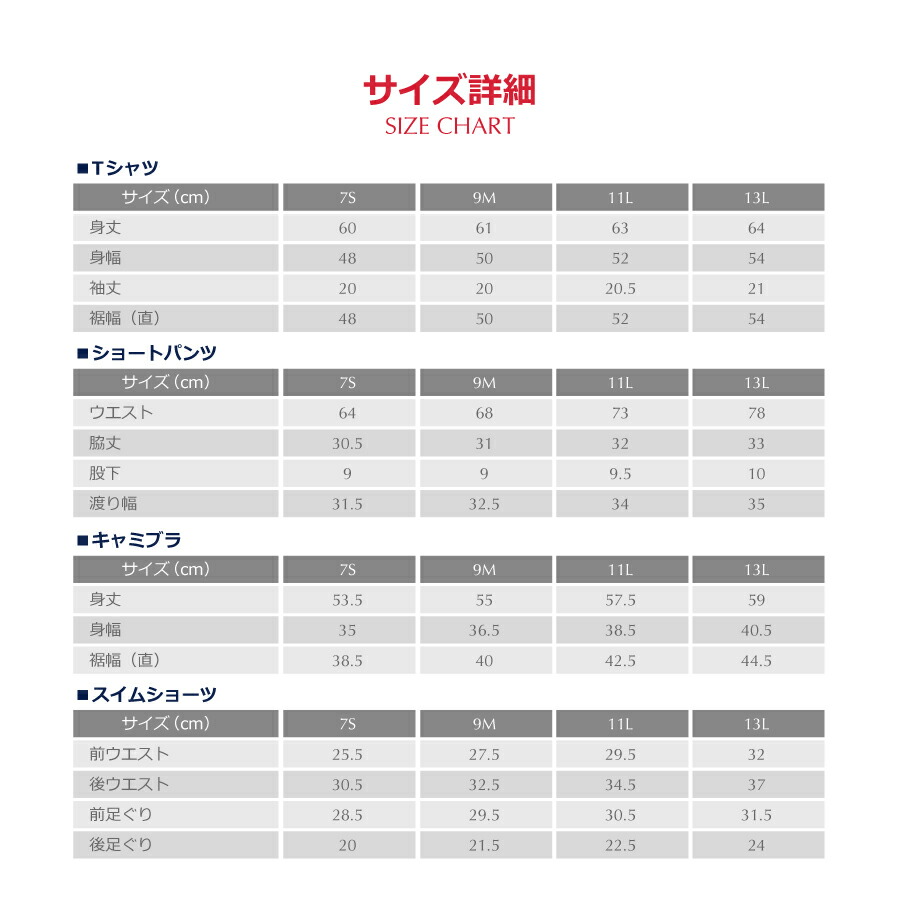 サイズ詳細
SIZE CHART

■Tシャツ

| サイズ（cm） | 7S | 9M | 11L | 13L |
|---|---|---|---|---|
| 身丈 | 60 | 61 | 63 | 64 |
| 身幅 | 48 | 50 | 52 | 54 |
| 袖丈 | 20 | 20 | 20.5 | 21 |
| 裾幅（直） | 48 | 50 | 52 | 54 |

■ショートパンツ

| サイズ（cm） | 7S | 9M | 11L | 13L |
|---|---|---|---|---|
| ウエスト | 64 | 68 | 73 | 78 |
| 脇丈 | 30.5 | 31 | 32 | 33 |
| 股下 | 9 | 9 | 9.5 | 10 |
| 渡り幅 | 31.5 | 32.5 | 34 | 35 |

■キャミブラ

| サイズ（cm） | 7S | 9M | 11L | 13L |
|---|---|---|---|---|
| 身丈 | 53.5 | 55 | 57.5 | 59 |
| 身幅 | 35 | 36.5 | 38.5 | 40.5 |
| 裾幅（直） | 38.5 | 40 | 42.5 | 44.5 |

■スイムショーツ

| サイズ（cm） | 7S | 9M | 11L | 13L |
|---|---|---|---|---|
| 前ウエスト | 25.5 | 27.5 | 29.5 | 32 |
| 後ウエスト | 30.5 | 32.5 | 34.5 | 37 |
| 前足ぐり | 28.5 | 29.5 | 30.5 | 31.5 |
| 後足ぐり | 20 | 21.5 | 22.5 | 24 |